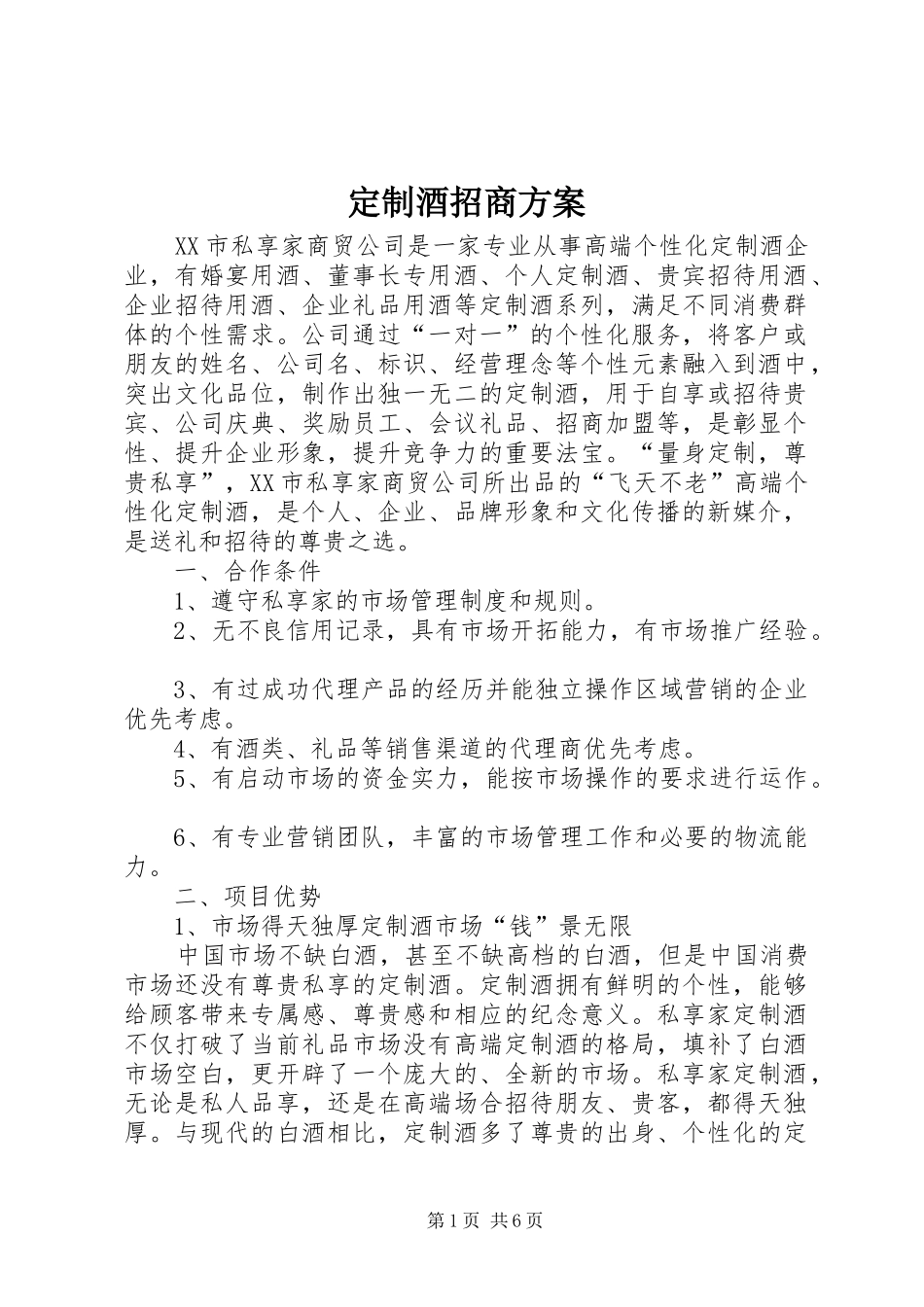 定制酒招商方案

XX市私享家商贸公司是一家专业从事高端个性化定制酒企业，有婚宴用酒、董事长专用酒、个人定制酒、贵宾招待用酒、企业招待用酒、企业礼品用酒等定制酒系列，满足不同消费群体的个性需求。公司通过“一对一”的个性化服务，将客户或朋友的姓名、公司名、标识、经营理念等个性元素融入到酒中，突出文化品位，制作出独一无二的定制酒，用于自享或招待贵宾、公司庆典、奖励员工、会议礼品、招商加盟等，是彰显个性、提升企业形象，提升竞争力的重要法宝。“量身定制，尊贵私享”，XX市私享家商贸公司所出品的“飞天不老”高端个性化定制酒，是个人、企业、品牌形象和文化传播的新媒介，是送礼和招待的尊贵之选。

一、合作条件

1、遵守私享家的市场管理制度和规则。

2、无不良信用记录，具有市场开拓能力，有市场推广经验。

3、有过成功代理产品的经历并能独立操作区域营销的企业优先考虑。

4、有酒类、礼品等销售渠道的代理商优先考虑。

5、有启动市场的资金实力，能按市场操作的要求进行运作。

6、有专业营销团队，丰富的市场管理工作和必要的物流能力。

二、项目优势

1、市场得天独厚定制酒市场“钱”景无限

中国市场不缺白酒，甚至不缺高档的白酒，但是中国消费市场还没有尊贵私享的定制酒。定制酒拥有鲜明的个性，能够给顾客带来专属感、尊贵感和相应的纪念意义。私享家定制酒不仅打破了当前礼品市场没有高端定制酒的格局，填补了白酒市场空白，更开辟了一个庞大的、全新的市场。私享家定制酒，无论是私人品享，还是在高端场合招待朋友、贵客，都得天独厚。与现代的白酒相比，定制酒多了尊贵的出身、个性化的定

第1页 共6页